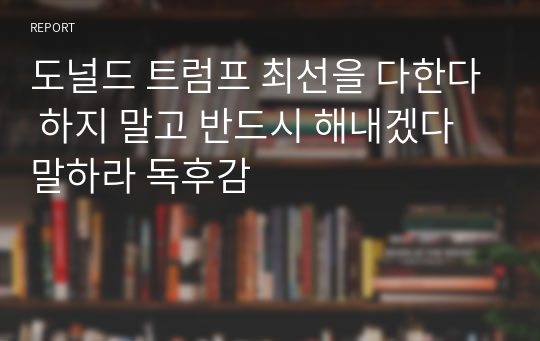 REPORT

도널드 트럼프 최선을 다한다 하지 말고 반드시 해내겠다 말하라 독후감